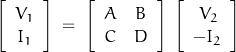 $\begin{bmatrix} V_1 \\ I_1 \end{bmatrix} = \begin{bmatrix} A & B \\ C & D \end{bmatrix} \begin{bmatrix} V_2 \\ -I_2 \end{bmatrix}$